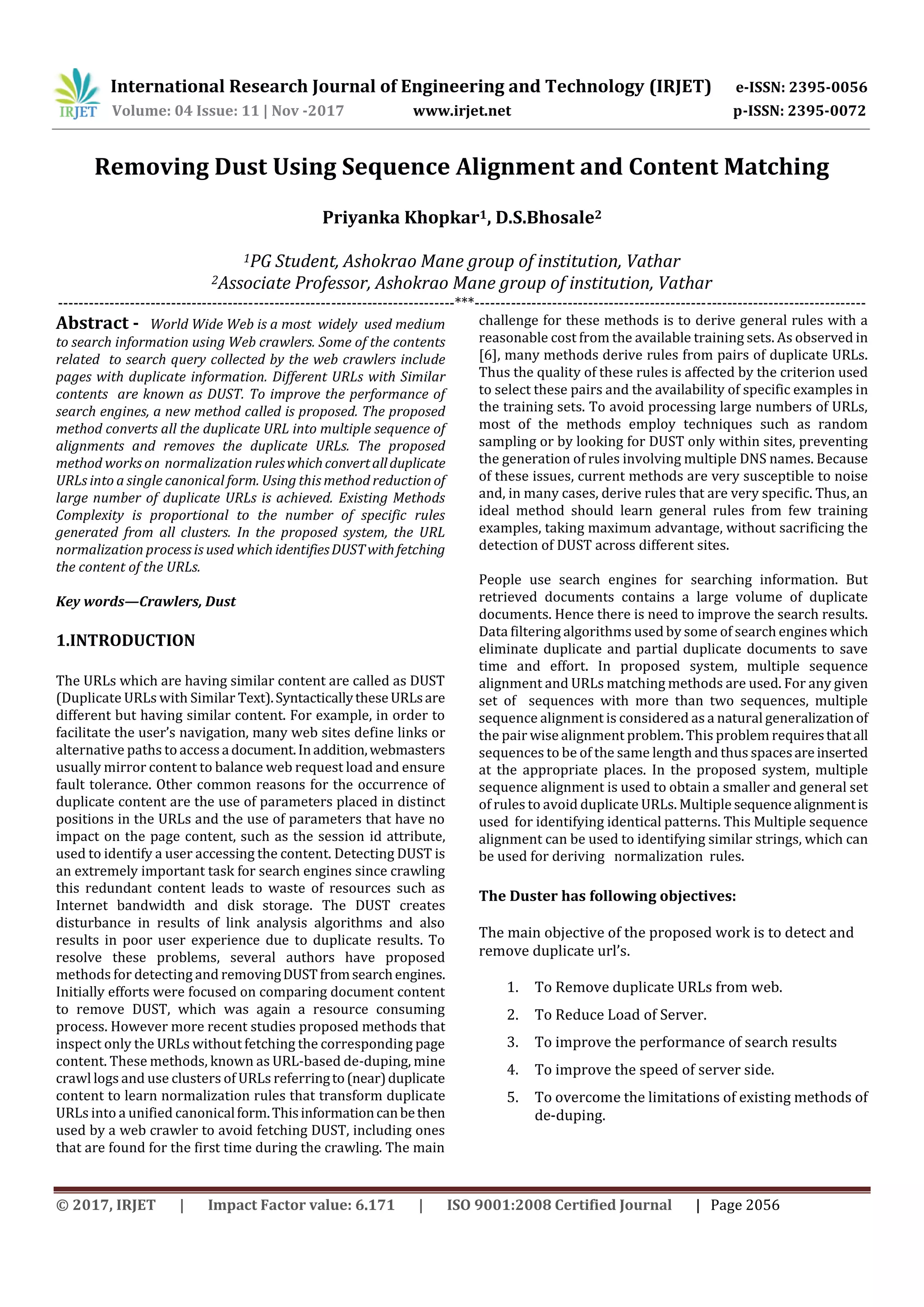 IRJET International Research Journal of Engineering and Technology (IRJET) e-ISSN: 2395-0056
Volume: 04 Issue: 11 | Nov -2017 www.irjet.net p-ISSN: 2395-0072

Removing Dust Using Sequence Alignment and Content Matching

Priyanka Khopkar$^1$, D.S.Bhosale$^2$

$^1$PG Student, Ashokrao Mane group of institution, Vathar
$^2$Associate Professor, Ashokrao Mane group of institution, Vathar
---***---

Abstract - World Wide Web is a most widely used medium to search information using Web crawlers. Some of the contents related to search query collected by the web crawlers include pages with duplicate information. Different URLs with Similar contents are known as DUST. To improve the performance of search engines, a new method called is proposed. The proposed method converts all the duplicate URL into multiple sequence of alignments and removes the duplicate URLs. The proposed method works on normalization rules which convert all duplicate URLs into a single canonical form. Using this method reduction of large number of duplicate URLs is achieved. Existing Methods Complexity is proportional to the number of specific rules generated from all clusters. In the proposed system, the URL normalization process is used which identifies DUST with fetching the content of the URLs.

Key words—Crawlers, Dust

1.INTRODUCTION

The URLs which are having similar content are called as DUST (Duplicate URLs with Similar Text). Syntactically these URLs are different but having similar content. For example, in order to facilitate the user's navigation, many web sites define links or alternative paths to access a document. In addition, webmasters usually mirror content to balance web request load and ensure fault tolerance. Other common reasons for the occurrence of duplicate content are the use of parameters placed in distinct positions in the URLs and the use of parameters that have no impact on the page content, such as the session id attribute, used to identify a user accessing the content. Detecting DUST is an extremely important task for search engines since crawling this redundant content leads to waste of resources such as Internet bandwidth and disk storage. The DUST creates disturbance in results of link analysis algorithms and also results in poor user experience due to duplicate results. To resolve these problems, several authors have proposed methods for detecting and removing DUST from search engines. Initially efforts were focused on comparing document content to remove DUST, which was again a resource consuming process. However more recent studies proposed methods that inspect only the URLs without fetching the corresponding page content. These methods, known as URL-based de-duping, mine crawl logs and use clusters of URLs referring to (near) duplicate content to learn normalization rules that transform duplicate URLs into a unified canonical form. This information can be then used by a web crawler to avoid fetching DUST, including ones that are found for the first time during the crawling. The main challenge for these methods is to derive general rules with a reasonable cost from the available training sets. As observed in [6], many methods derive rules from pairs of duplicate URLs. Thus the quality of these rules is affected by the criterion used to select these pairs and the availability of specific examples in the training sets. To avoid processing large numbers of URLs, most of the methods employ techniques such as random sampling or by looking for DUST only within sites, preventing the generation of rules involving multiple DNS names. Because of these issues, current methods are very susceptible to noise and, in many cases, derive rules that are very specific. Thus, an ideal method should learn general rules from few training examples, taking maximum advantage, without sacrificing the detection of DUST across different sites.

People use search engines for searching information. But retrieved documents contains a large volume of duplicate documents. Hence there is need to improve the search results. Data filtering algorithms used by some of search engines which eliminate duplicate and partial duplicate documents to save time and effort. In proposed system, multiple sequence alignment and URLs matching methods are used. For any given set of sequences with more than two sequences, multiple sequence alignment is considered as a natural generalization of the pair wise alignment problem. This problem requires that all sequences to be of the same length and thus spaces are inserted at the appropriate places. In the proposed system, multiple sequence alignment is used to obtain a smaller and general set of rules to avoid duplicate URLs. Multiple sequence alignment is used for identifying identical patterns. This Multiple sequence alignment can be used to identifying similar strings, which can be used for deriving normalization rules.

The Duster has following objectives:

The main objective of the proposed work is to detect and remove duplicate url's.

1. To Remove duplicate URLs from web.
2. To Reduce Load of Server.
3. To improve the performance of search results
4. To improve the speed of server side.
5. To overcome the limitations of existing methods of de-duping.

© 2017, IRJET | Impact Factor value: 6.171 | ISO 9001:2008 Certified Journal | Page 2056